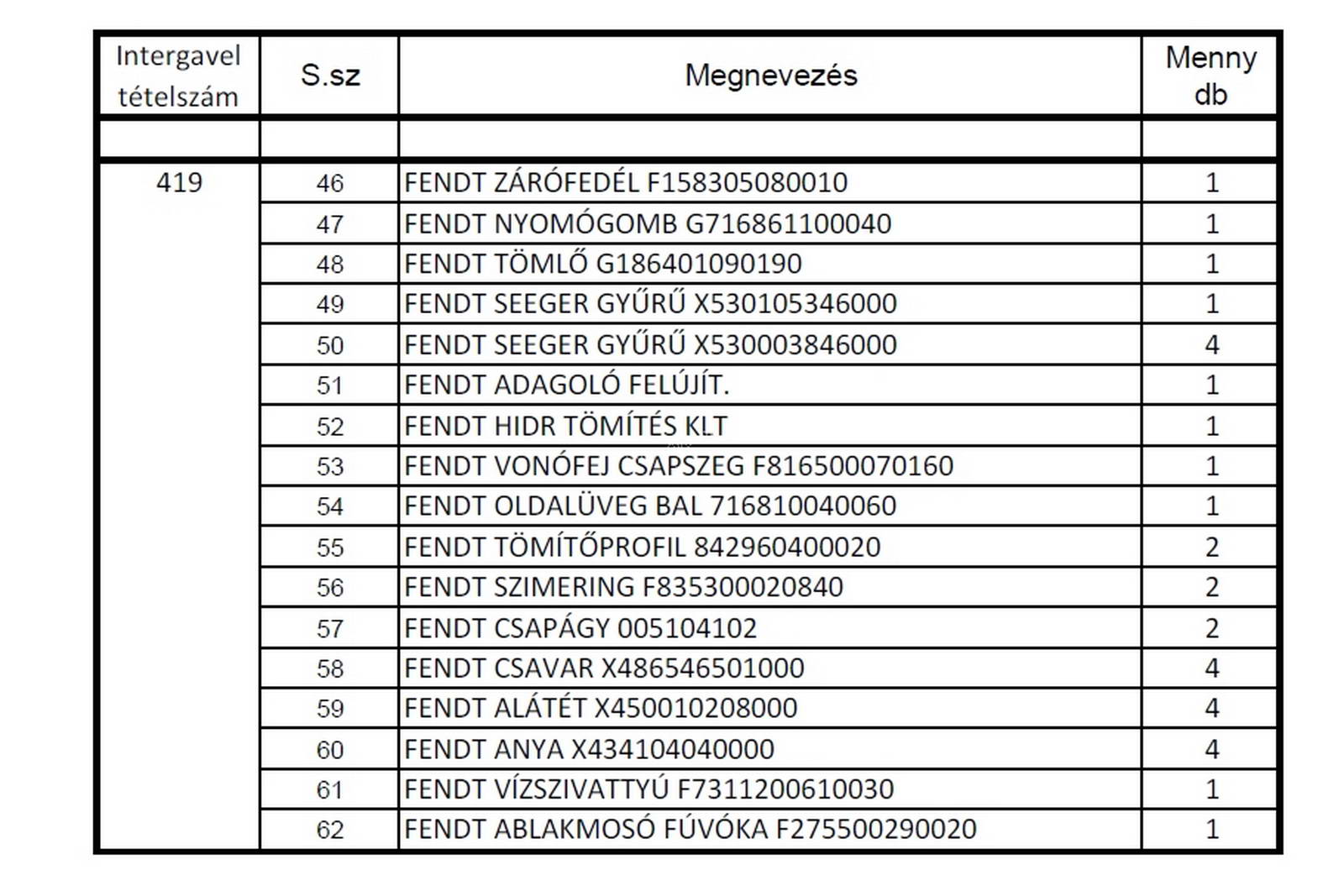 | Intergavel tételszám | S.sz | Megnevezés | Menny db |
|---|---|---|---|
| | | | |
| 419 | 46 | FENDT ZÁRÓFEDÉL F158305080010 | 1 |
| | 47 | FENDT NYOMÓGOMB G716861100040 | 1 |
| | 48 | FENDT TÖMLŐ G186401090190 | 1 |
| | 49 | FENDT SEEGER GYŰRŰ X530105346000 | 1 |
| | 50 | FENDT SEEGER GYŰRŰ X530003846000 | 4 |
| | 51 | FENDT ADAGOLÓ FELÚJÍT. | 1 |
| | 52 | FENDT HIDR TÖMÍTÉS KLT | 1 |
| | 53 | FENDT VONÓFEJ CSAPSZEG F816500070160 | 1 |
| | 54 | FENDT OLDALÜVEG BAL 716810040060 | 1 |
| | 55 | FENDT TÖMÍTŐPROFIL 842960400020 | 2 |
| | 56 | FENDT SZIMERING F835300020840 | 2 |
| | 57 | FENDT CSAPÁGY 005104102 | 2 |
| | 58 | FENDT CSAVAR X486546501000 | 4 |
| | 59 | FENDT ALÁTÉT X450010208000 | 4 |
| | 60 | FENDT ANYA X434104040000 | 4 |
| | 61 | FENDT VÍZSZIVATTYÚ F7311200610030 | 1 |
| | 62 | FENDT ABLAKMOSÓ FÚVÓKA F275500290020 | 1 |